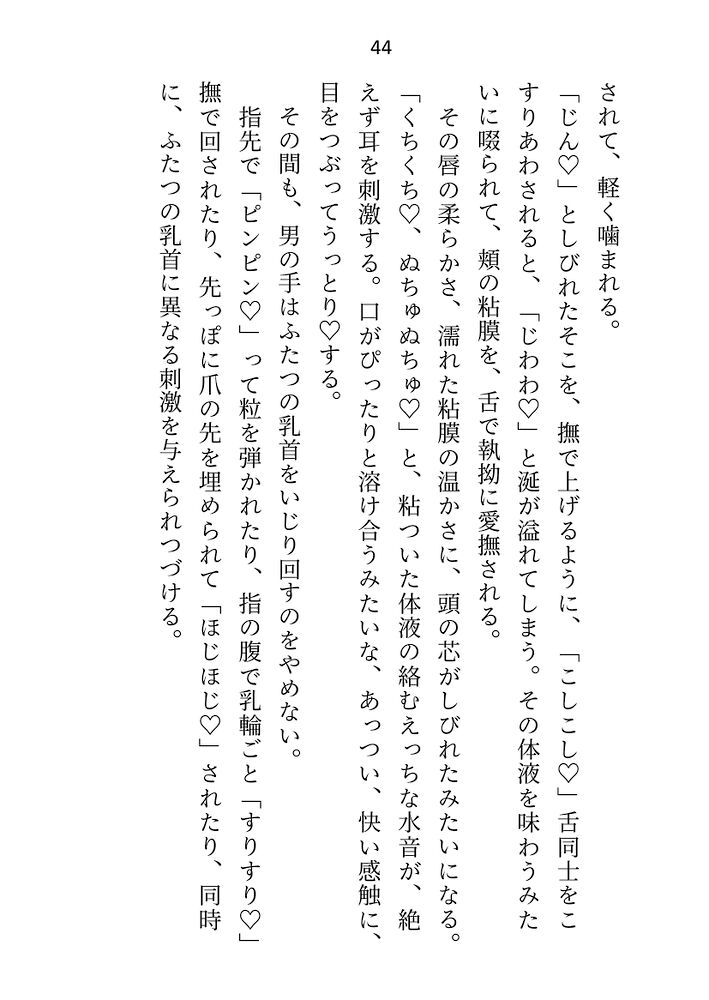 44

されて、軽く噛まれる。

「じん♡」としびれたそこを、撫で上げるように、「こしこし♡」舌同士をこすりあわされると、「じわわ♡」と涎が溢れてしまう。その体液を味わうみたいに啜られて、頬の粘膜を、舌で執拗に愛撫される。

その唇の柔らかさ、濡れた粘膜の温かさに、頭の芯がしびれたみたいになる。「くちくち♡、ぬちゅぬちゅ♡」と、粘ついた体液の絡むえっちな水音が、絶えず耳を刺激する。口がぴったりと溶け合うみたいな、あっつい、快い感触に、目をつぶってうっとり♡する。

その間も、男の手はふたつの乳首をいじり回すのをやめない。

指先で「ピンピン♡」って粒を弾かれたり、指の腹で乳輪ごと「すりすり♡」撫で回されたり、先っぽに爪の先を埋められて「ほじほじ♡」されたり、同時に、ふたつの乳首に異なる刺激を与えられつづける。